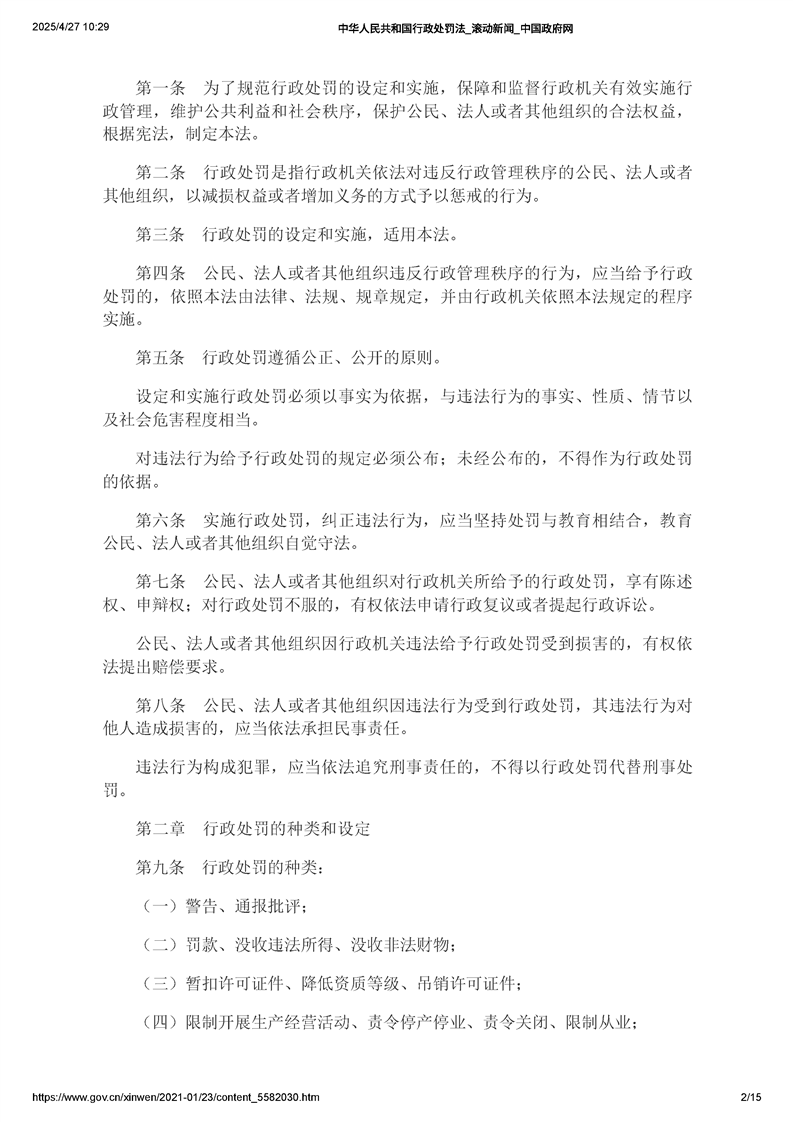 2025/4/27 10:29 中华人民共和国行政处罚法_滚动新闻_中国政府网

第一条 为了规范行政处罚的设定和实施，保障和监督行政机关有效实施行政管理，维护公共利益和社会秩序，保护公民、法人或者其他组织的合法权益，根据宪法，制定本法。

第二条 行政处罚是指行政机关依法对违反行政管理秩序的公民、法人或者其他组织，以减损权益或者增加义务的方式予以惩戒的行为。

第三条 行政处罚的设定和实施，适用本法。

第四条 公民、法人或者其他组织违反行政管理秩序的行为，应当给予行政处罚的，依照本法由法律、法规、规章规定，并由行政机关依照本法规定的程序实施。

第五条 行政处罚遵循公正、公开的原则。

设定和实施行政处罚必须以事实为依据，与违法行为的事实、性质、情节以及社会危害程度相当。

对违法行为给予行政处罚的规定必须公布；未经公布的，不得作为行政处罚的依据。

第六条 实施行政处罚，纠正违法行为，应当坚持处罚与教育相结合，教育公民、法人或者其他组织自觉守法。

第七条 公民、法人或者其他组织对行政机关所给予的行政处罚，享有陈述权、申辩权；对行政处罚不服的，有权依法申请行政复议或者提起行政诉讼。

公民、法人或者其他组织因行政机关违法给予行政处罚受到损害的，有权依法提出赔偿要求。

第八条 公民、法人或者其他组织因违法行为受到行政处罚，其违法行为对他人造成损害的，应当依法承担民事责任。

违法行为构成犯罪，应当依法追究刑事责任的，不得以行政处罚代替刑事处罚。

第二章 行政处罚的种类和设定

第九条 行政处罚的种类：

（一）警告、通报批评；

（二）罚款、没收违法所得、没收非法财物；

（三）暂扣许可证件、降低资质等级、吊销许可证件；

（四）限制开展生产经营活动、责令停产停业、责令关闭、限制从业；

https://www.gov.cn/xinwen/2021-01/23/content_5582030.htm 2/15